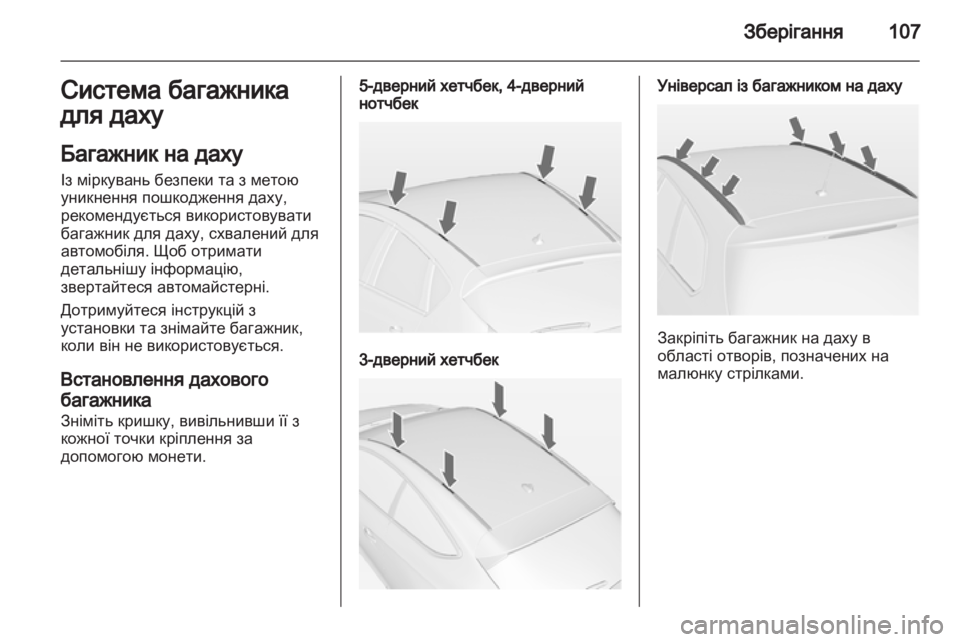 Зберігання 107

Система багажника для даху

Багажник на даху

Із міркувань безпеки та з метою уникнення пошкодження даху, рекомендується використовувати багажник для даху, схвалений для автомобіля. Щоб отримати детальнішу інформацію, звертайтеся автомайстерні.

Дотримуйтеся інструкцій з установки та знімайте багажник, коли він не використовується.

Встановлення дахового багажника

Зніміть кришку, вивільнивши її з кожної точки кріплення за допомогою монети.

5-дверний хетчбек, 4-дверний нотчбек

3-дверний хетчбек

Універсал із багажником на даху

Закріпіть багажник на даху в області отворів, позначених на малюнку стрілками.

carmanualsonline.info